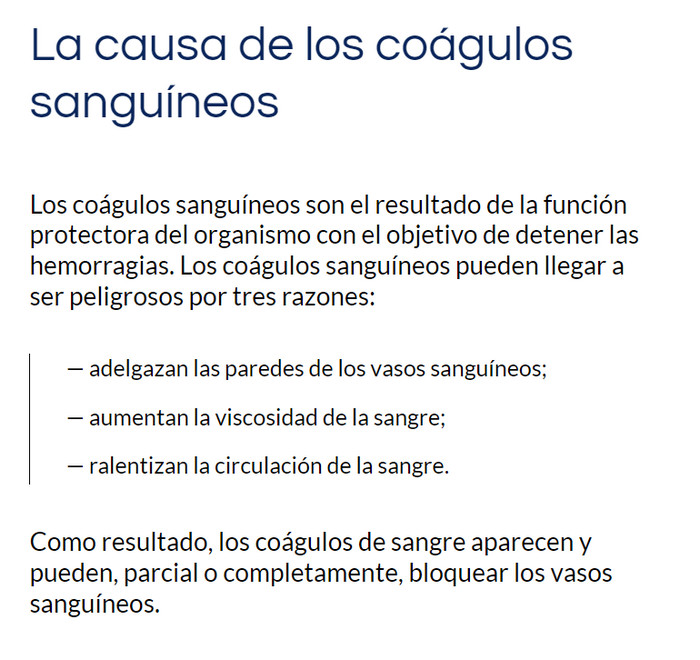 La causa de los coágulos sanguíneos

Los coágulos sanguíneos son el resultado de la función protectora del organismo con el objetivo de detener las hemorragias. Los coágulos sanguíneos pueden llegar a ser peligrosos por tres razones:

— adelgazan las paredes de los vasos sanguíneos;

— aumentan la viscosidad de la sangre;

— ralentizan la circulación de la sangre.

Como resultado, los coágulos de sangre aparecen y pueden, parcial o completamente, bloquear los vasos sanguíneos.